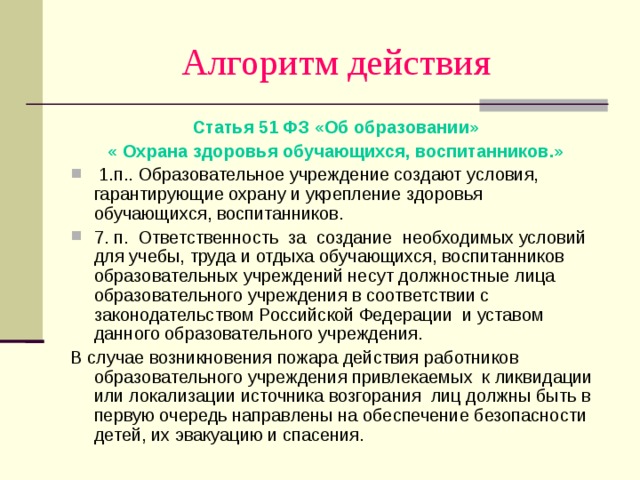 Алгоритм действия

Статья 51 ФЗ «Об образовании»

« Охрана здоровья обучающихся, воспитанников.»

1.п.. Образовательное учреждение создают условия, гарантирующие охрану и укрепление здоровья обучающихся, воспитанников.

7. п. Ответственность за создание необходимых условий для учебы, труда и отдыха обучающихся, воспитанников образовательных учреждений несут должностные лица образовательного учреждения в соответствии с законодательством Российской Федерации и уставом данного образовательного учреждения.

В случае возникновения пожара действия работников образовательного учреждения привлекаемых к ликвидации или локализации источника возгорания лиц должны быть в первую очередь направлены на обеспечение безопасности детей, их эвакуацию и спасения.